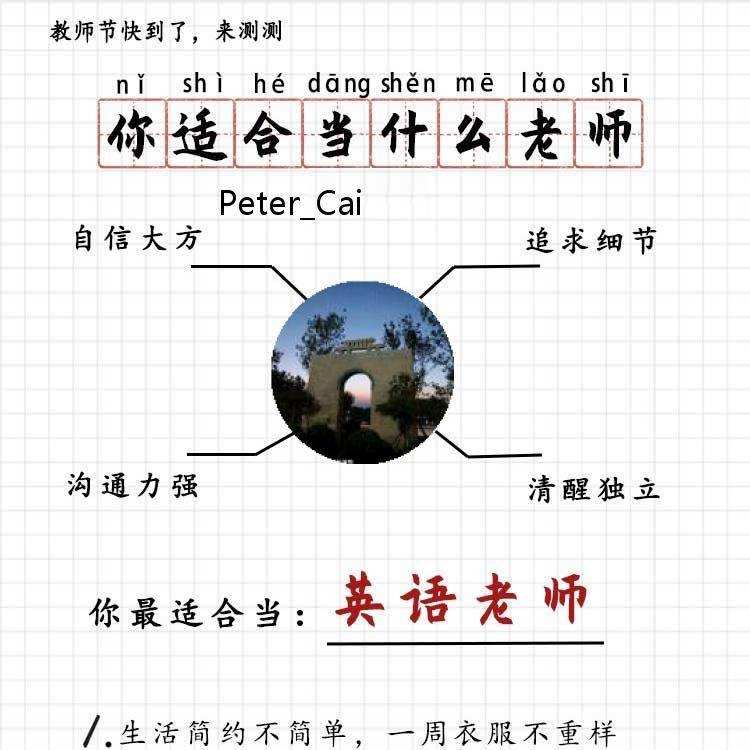 教师节快到了，来测测

nǐ shì hé dāng shěn mē lǎo shī
你适合当什么老师

Peter_Cai

自信大方

追求细节

沟通力强

清醒独立

你最适合当：英语老师

1.生活简约不简单，一周衣服不重样